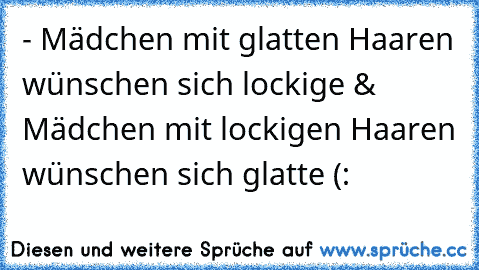 - Mädchen mit glatten Haaren wünschen sich lockige & Mädchen mit lockigen Haaren wünschen sich glatte (:

Diesen und weitere Sprüche auf www.sprüche.cc